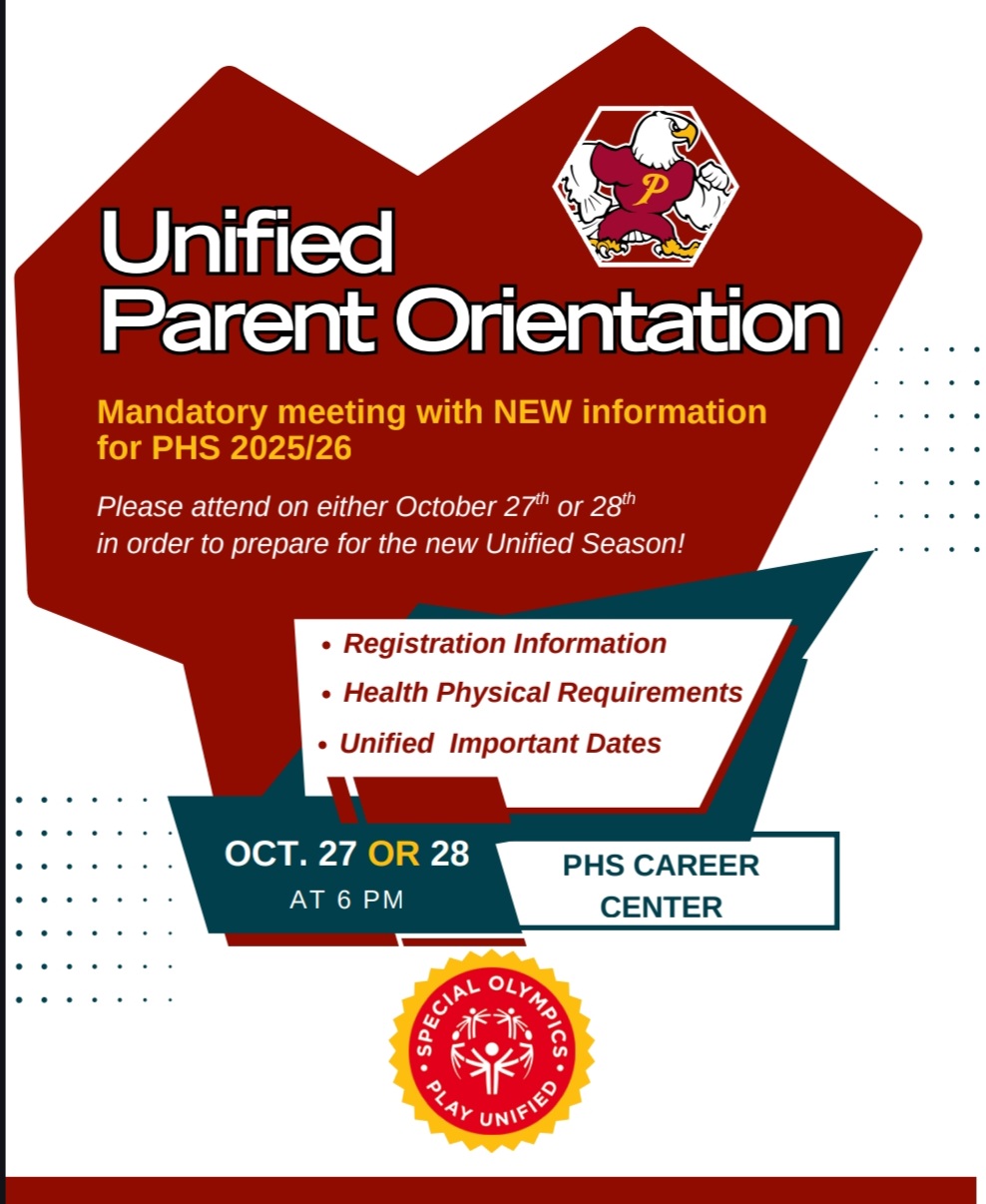 P

Unified Parent Orientation

Mandatory meeting with NEW information for PHS 2025/26

Please attend on either October 27$^{th}$ or 28$^{th}$ in order to prepare for the new Unified Season!

• Registration Information
• Health Physical Requirements
• Unified Important Dates

OCT. 27 OR 28
AT 6 PM

PHS CAREER CENTER

SPECIAL OLYMPICS
PLAY UNIFIED